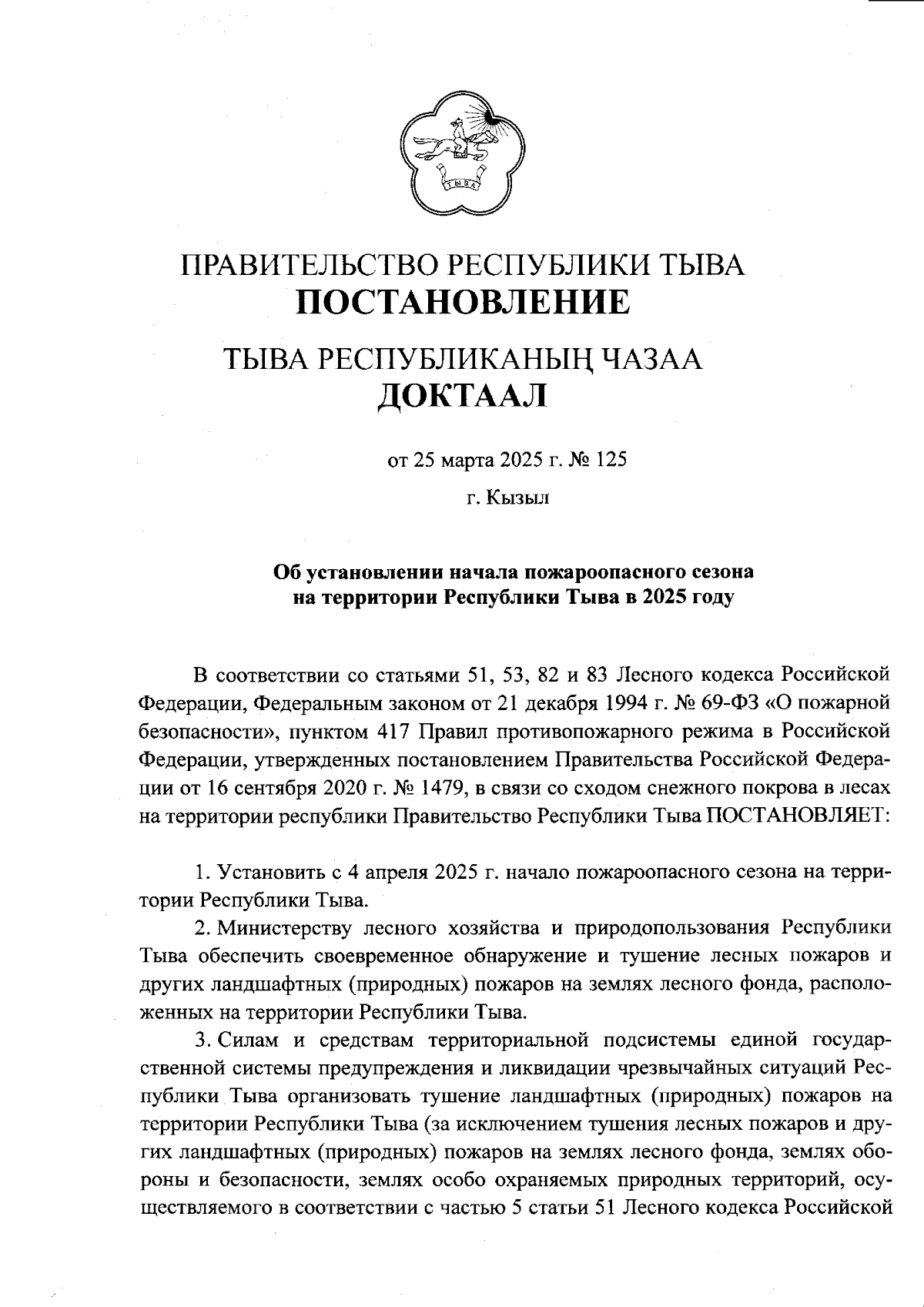 ТЫВА

ПРАВИТЕЛЬСТВО РЕСПУБЛИКИ ТЫВА
ПОСТАНОВЛЕНИЕ

ТЫВА РЕСПУБЛИКАНЫҢ ЧАЗАА
ДОКТААЛ

от 25 марта 2025 г. № 125

г. Кызыл

Об установлении начала пожароопасного сезона на территории Республики Тыва в 2025 году

В соответствии со статьями 51, 53, 82 и 83 Лесного кодекса Российской Федерации, Федеральным законом от 21 декабря 1994 г. № 69-ФЗ «О пожарной безопасности», пунктом 417 Правил противопожарного режима в Российской Федерации, утвержденных постановлением Правительства Российской Федерации от 16 сентября 2020 г. № 1479, в связи со сходом снежного покрова в лесах на территории республики Правительство Республики Тыва ПОСТАНОВЛЯЕТ:

1. Установить с 4 апреля 2025 г. начало пожароопасного сезона на территории Республики Тыва.

2. Министерству лесного хозяйства и природопользования Республики Тыва обеспечить своевременное обнаружение и тушение лесных пожаров и других ландшафтных (природных) пожаров на землях лесного фонда, расположенных на территории Республики Тыва.

3. Силам и средствам территориальной подсистемы единой государственной системы предупреждения и ликвидации чрезвычайных ситуаций Республики Тыва организовать тушение ландшафтных (природных) пожаров на территории Республики Тыва (за исключением тушения лесных пожаров и других ландшафтных (природных) пожаров на землях лесного фонда, землях обороны и безопасности, землях особо охраняемых природных территорий, осуществляемого в соответствии с частью 5 статьи 51 Лесного кодекса Российской